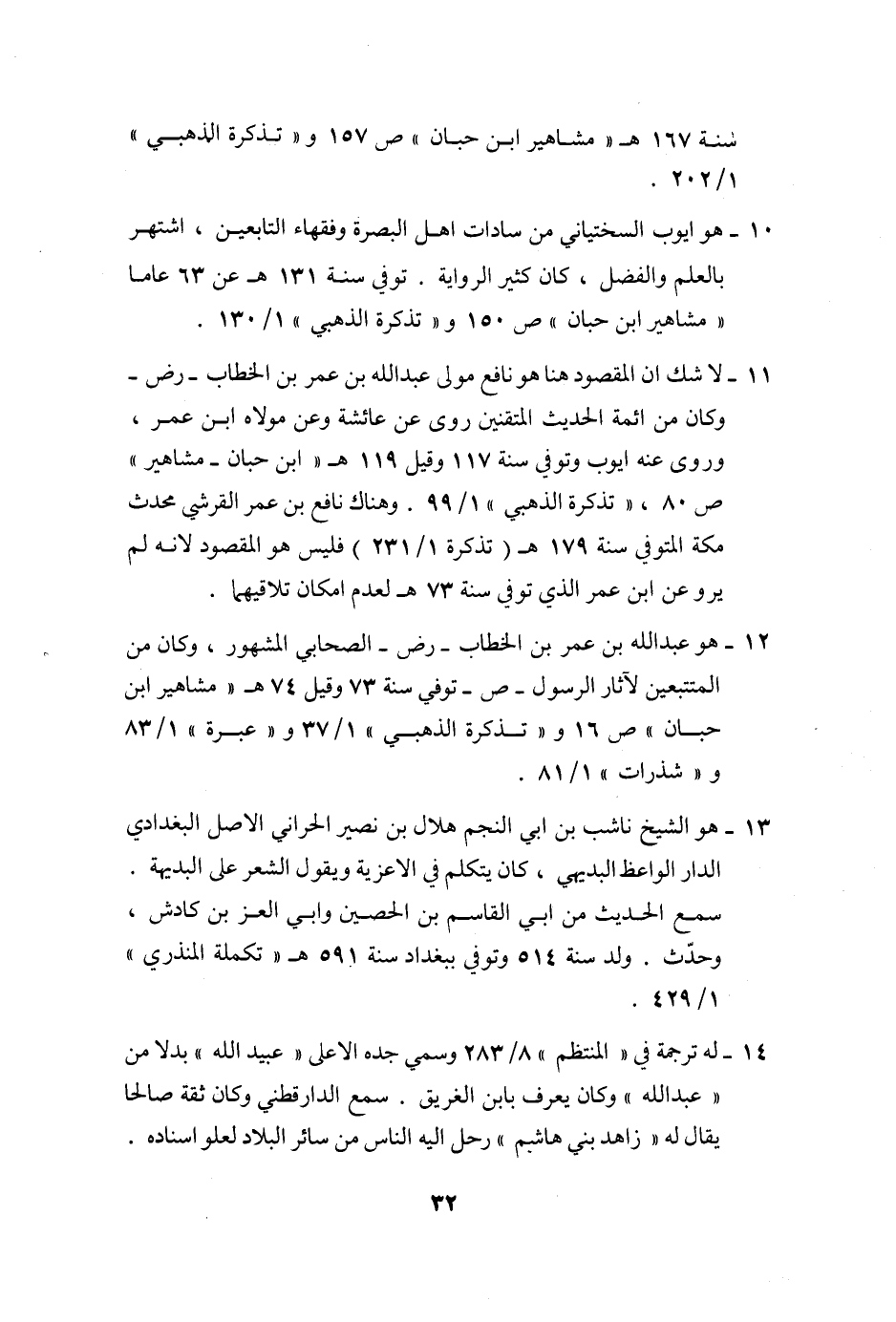 سنة ١٦٧ هـ « مشاهير ابن حبان » ص ١٥٧ و « تذكرة الذهبي » ٢٠٢/١ .

١٠ ـ هو ايوب السختياني من سادات اهل البصرة وفقهاء التابعين ، اشتهر بالعلم والفضل ، كان كثير الرواية . توفي سنة ١٣١ هـ عن ٦٣ عاما « مشاهير ابن حبان » ص ١٥٠ و « تذكرة الذهبي » ١٣٠/١ .

١١ ـ لا شك ان المقصود هنا هو نافع مولى عبدالله بن عمر بن الخطاب ـ رض ـ وكان من ائمة الحديث المتقنين روى عن عائشة وعن مولاه ابن عمر ، وروى عنه ايوب وتوفي سنة ١١٧ وقيل ١١٩ هـ « ابن حبان ـ مشاهير » ص ٨٠ ، « تذكرة الذهبي » ٩٩/١ . وهناك نافع بن عمر القرشي محدث مكة المتوفى سنة ١٧٩ هـ ( تذكرة ٢٣١/١ ) فليس هو المقصود لانه لم يرو عن ابن عمر الذي توفي سنة ٧٣ هـ لعدم امكان تلاقيهما .

١٢ ـ هو عبدالله بن عمر بن الخطاب ـ رض ـ الصحابي المشهور ، وكان من المتتبعين لآثار الرسول ـ ص ـ توفي سنة ٧٣ وقيل ٧٤ هـ « مشاهير ابن حبان » ص ١٦ و « تذكرة الذهبي » ٣٧/١ و « عبرة » ٨٣/١ و « شذرات » ٨١/١ .

١٣ ـ هو الشيخ ناشب بن ابي النجم هلال بن نصير الحراني الاصل البغدادي الدار الواعظ البديهي ، كان يتكلم في الاعزية ويقول الشعر على البديهة . سمع الحديث من ابي القاسم بن الحصين وابي العز بن كادش ، وحدّث . ولد سنة ٥١٤ وتوفي ببغداد سنة ٥٩١ هـ « تكملة المنذري » ٤٢٩/١ .

١٤ ـ له ترجمة في « المنتظم » ٢٨٣/٨ وسمي جده الاعلى « عبيد الله » بدلا من « عبدالله » وكان يعرف بابن الغريق . سمع الدارقطني وكان ثقة صالحا يقال له « زاهد بني هاشم » رحل اليه الناس من سائر البلاد لعلو اسناده .

٣٢